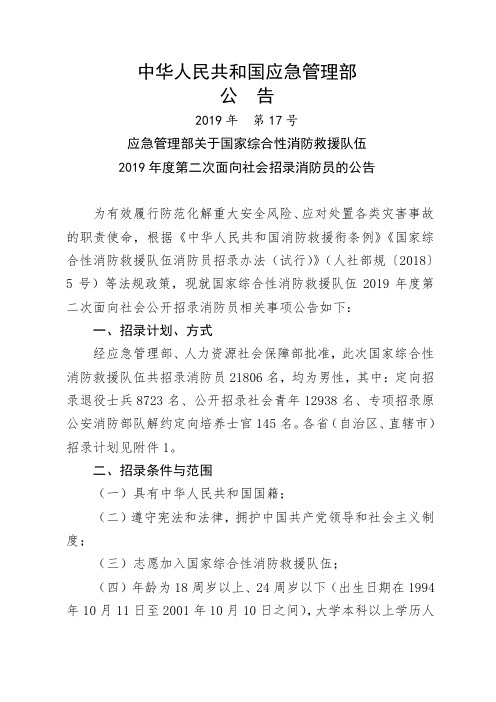 中华人民共和国应急管理部
公　告
2019 年　第 17 号
应急管理部关于国家综合性消防救援队伍
2019 年度第二次面向社会招录消防员的公告

为有效履行防范化解重大安全风险、应对处置各类灾害事故的职责使命，根据《中华人民共和国消防救援衔条例》《国家综合性消防救援队伍消防员招录办法（试行）》（人社部规〔2018〕5 号）等法规政策，现就国家综合性消防救援队伍 2019 年度第二次面向社会公开招录消防员相关事项公告如下：

一、招录计划、方式

经应急管理部、人力资源社会保障部批准，此次国家综合性消防救援队伍共招录消防员 21806 名，均为男性，其中：定向招录退役士兵 8723 名、公开招录社会青年 12938 名、专项招录原公安消防部队解约定向培养士官 145 名。各省（自治区、直辖市）招录计划见附件 1。

二、招录条件与范围

（一）具有中华人民共和国国籍；

（二）遵守宪法和法律，拥护中国共产党领导和社会主义制度；

（三）志愿加入国家综合性消防救援队伍；

（四）年龄为 18 周岁以上、24 周岁以下（出生日期在 1994 年 10 月 11 日至 2001 年 10 月 10 日之间），大学本科以上学历人